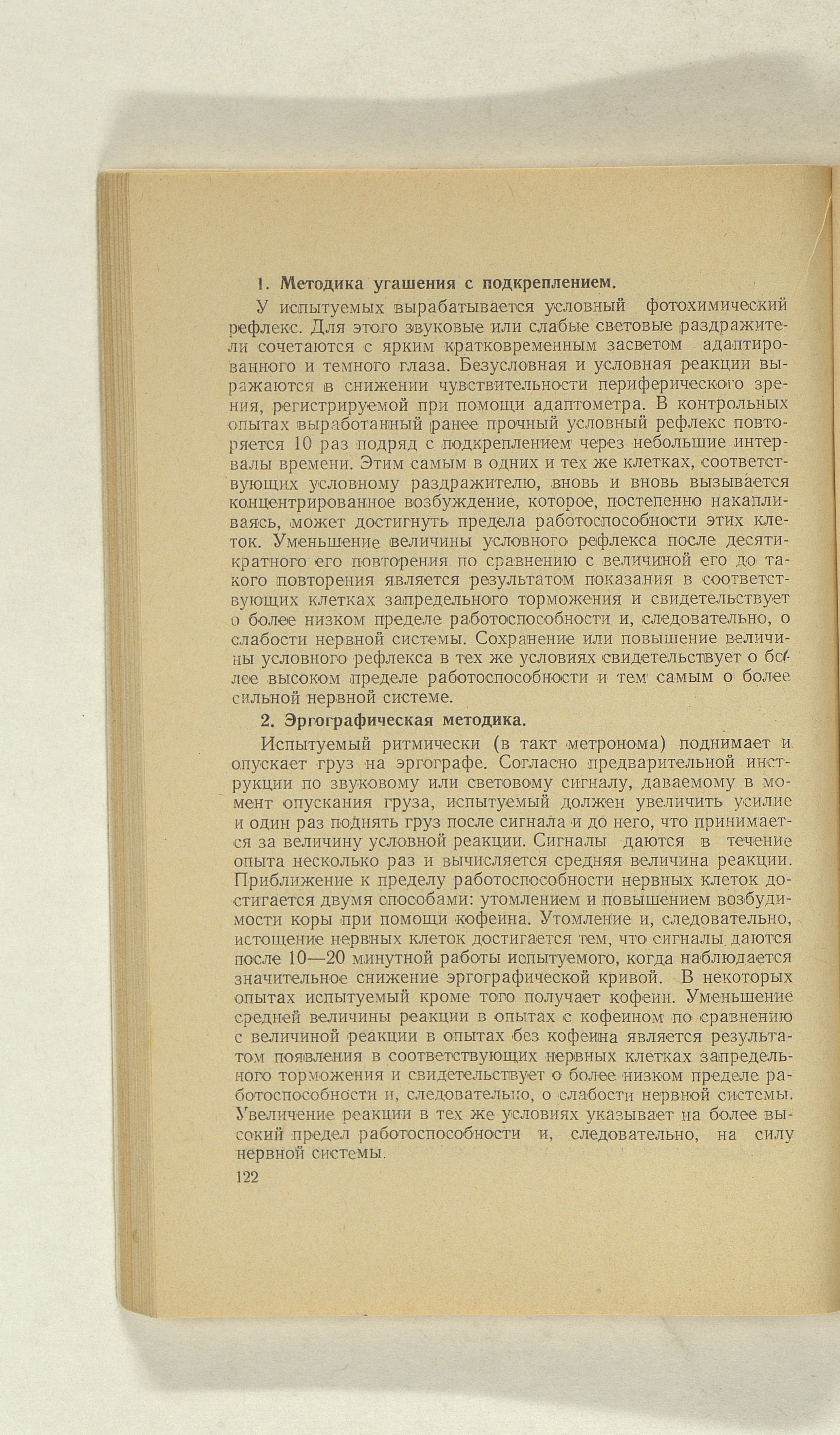 1. Методика угашения с подкреплением.

У испытуемых вырабатывается условный фотохимический рефлекс. Для этого звуковые или слабые световые раздражители сочетаются с ярким кратковременным засветом адаптированного и темного глаза. Безусловная и условная реакции выражаются в снижении чувствительности периферического зрения, регистрируемой при помощи адаптометра. В контрольных опытах выработанный ранее прочный условный рефлекс повторяется 10 раз подряд с подкреплением через небольшие интервалы времени. Этим самым в одних и тех же клетках, соответствующих условному раздражителю, вновь и вновь вызывается концентрированное возбуждение, которое, постепенно накапливаясь, может достигнуть предела работоспособности этих клеток. Уменьшение величины условного рефлекса после десятикратного его повторения по сравнению с величиной его до такого повторения является результатом показания в соответствующих клетках запредельного торможения и свидетельствует о более низком пределе работоспособности и, следовательно, о слабости нервной системы. Сохранение или повышение величины условного рефлекса в тех же условиях свидетельствует о более высоком пределе работоспособности и тем самым о более сильной нервной системе.

2. Эргографическая методика.

Испытуемый ритмически (в такт метронома) поднимает и опускает груз на эргографе. Согласно предварительной инструкции по звуковому или световому сигналу, даваемому в момент опускания груза, испытуемый должен увеличить усилие и один раз поднять груз после сигнала и до него, что принимается за величину условной реакции. Сигналы даются в течение опыта несколько раз и вычисляется средняя величина реакции. Приближение к пределу работоспособности нервных клеток достигается двумя способами: утомлением и повышением возбудимости коры при помощи кофеина. Утомление и, следовательно, истощение нервных клеток достигается тем, что сигналы даются после 10—20 минутной работы испытуемого, когда наблюдается значительное снижение эргографической кривой. В некоторых опытах испытуемый кроме того получает кофеин. Уменьшение средней величины реакции в опытах с кофеином по сравнению с величиной реакции в опытах без кофеина является результатом появления в соответствующих нервных клетках запредельного торможения и свидетельствует о более низком пределе работоспособности и, следовательно, о слабости нервной системы. Увеличение реакции в тех же условиях указывает на более высокий предел работоспособности и, следовательно, на силу нервной системы.

122